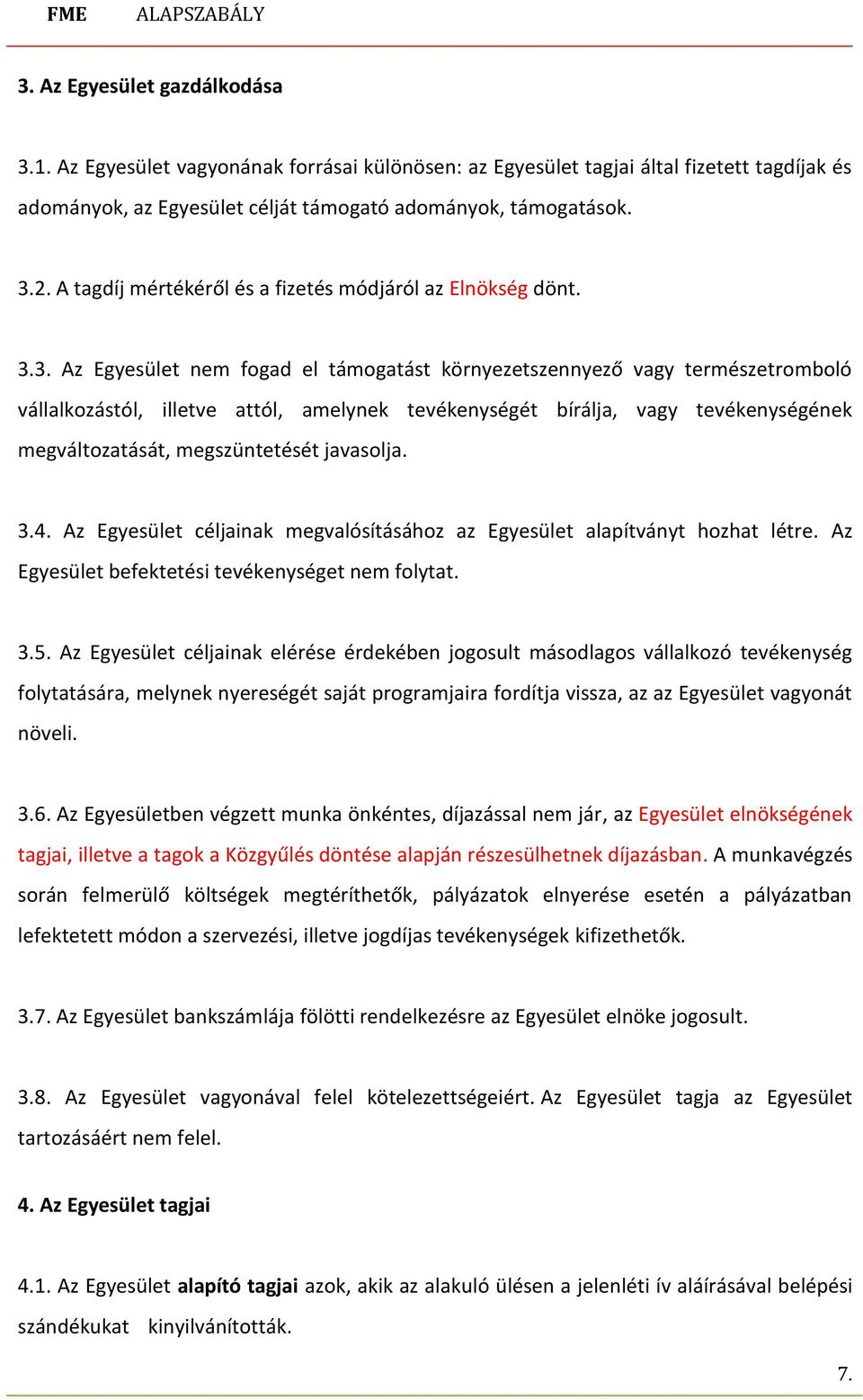 FME ALAPSZABÁLY

3. Az Egyesület gazdálkodása

3.1. Az Egyesület vagyonának forrásai különösen: az Egyesület tagjai által fizetett tagdíjak és adományok, az Egyesület célját támogató adományok, támogatások.

3.2. A tagdíj mértékéről és a fizetés módjáról az Elnökség dönt.

3.3. Az Egyesület nem fogad el támogatást környezetszennyező vagy természetromboló vállalkozástól, illetve attól, amelynek tevékenységét bírálja, vagy tevékenységének megváltozatását, megszüntetését javasolja.

3.4. Az Egyesület céljainak megvalósításához az Egyesület alapítványt hozhat létre. Az Egyesület befektetési tevékenységet nem folytat.

3.5. Az Egyesület céljainak elérése érdekében jogosult másodlagos vállalkozó tevékenység folytatására, melynek nyereségét saját programjaira fordítja vissza, az az Egyesület vagyonát növeli.

3.6. Az Egyesületben végzett munka önkéntes, díjazással nem jár, az Egyesület elnökségének tagjai, illetve a tagok a Közgyűlés döntése alapján részesülhetnek díjazásban. A munkavégzés során felmerülő költségek megtéríthetők, pályázatok elnyerése esetén a pályázatban lefektetett módon a szervezési, illetve jogdíjas tevékenységek kifizethetők.

3.7. Az Egyesület bankszámlája fölötti rendelkezésre az Egyesület elnöke jogosult.

3.8. Az Egyesület vagyonával felel kötelezettségeiért. Az Egyesület tagja az Egyesület tartozásáért nem felel.

4. Az Egyesület tagjai

4.1. Az Egyesület alapító tagjai azok, akik az alakuló ülésen a jelenléti ív aláírásával belépési szándékukat kinyilvánították.

7.